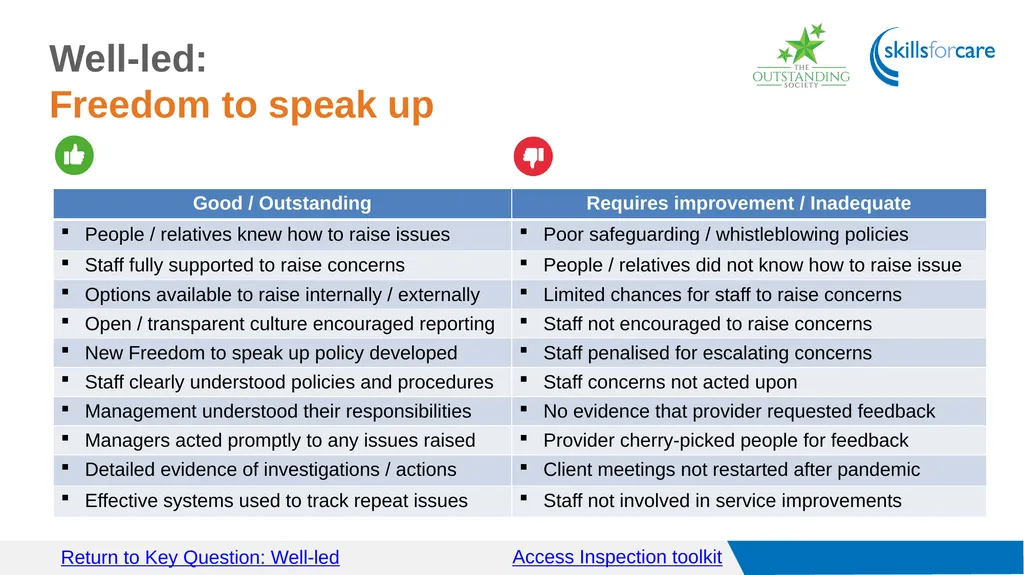 Well-led:
Freedom to speak up

THE OUTSTANDING SOCIETY

skillsforcare

| Good / Outstanding | Requires improvement / Inadequate |
|---|---|
| ▪ People / relatives knew how to raise issues | ▪ Poor safeguarding / whistleblowing policies |
| ▪ Staff fully supported to raise concerns | ▪ People / relatives did not know how to raise issue |
| ▪ Options available to raise internally / externally | ▪ Limited chances for staff to raise concerns |
| ▪ Open / transparent culture encouraged reporting | ▪ Staff not encouraged to raise concerns |
| ▪ New Freedom to speak up policy developed | ▪ Staff penalised for escalating concerns |
| ▪ Staff clearly understood policies and procedures | ▪ Staff concerns not acted upon |
| ▪ Management understood their responsibilities | ▪ No evidence that provider requested feedback |
| ▪ Managers acted promptly to any issues raised | ▪ Provider cherry-picked people for feedback |
| ▪ Detailed evidence of investigations / actions | ▪ Client meetings not restarted after pandemic |
| ▪ Effective systems used to track repeat issues | ▪ Staff not involved in service improvements |

Return to Key Question: Well-led
Access Inspection toolkit